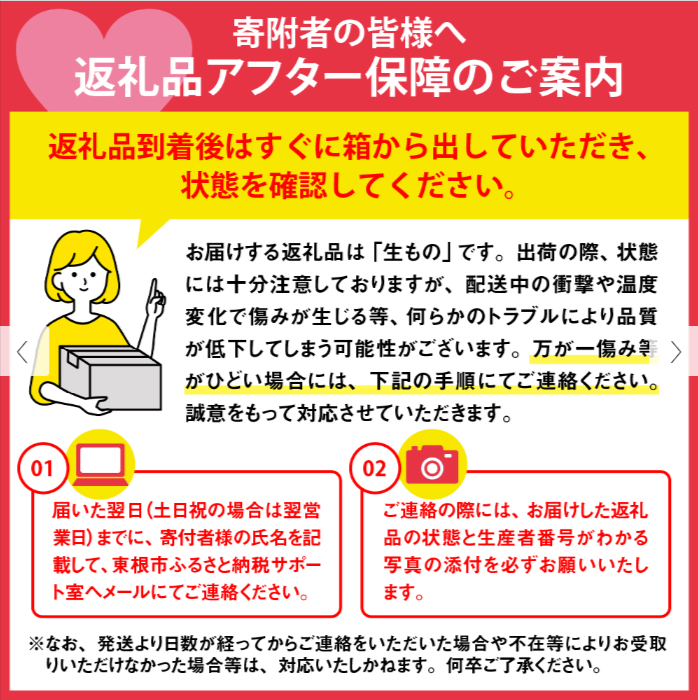 寄附者の皆様へ
返礼品アフター保障のご案内

返礼品到着後はすぐに箱から出していただき、状態を確認してください。

お届けする返礼品は「生もの」です。出荷の際、状態には十分注意しておりますが、配送中の衝撃や温度変化で傷みが生じる等、何らかのトラブルにより品質が低下してしまう可能性がございます。万が一傷み等がひどい場合には、下記の手順にてご連絡ください。誠意をもって対応させていただきます。

01
届いた翌日(土日祝の場合は翌営業日)までに、寄付者様の氏名を記載して、東根市ふるさと納税サポート室へメールにてご連絡ください。

02
ご連絡の際には、お届けした返礼品の状態と生産者番号がわかる写真の添付を必ずお願いいたします。

※なお、発送より日数が経ってからご連絡をいただいた場合や不在等によりお受取りいただけなかった場合等は、対応いたしかねます。何卒ご了承ください。